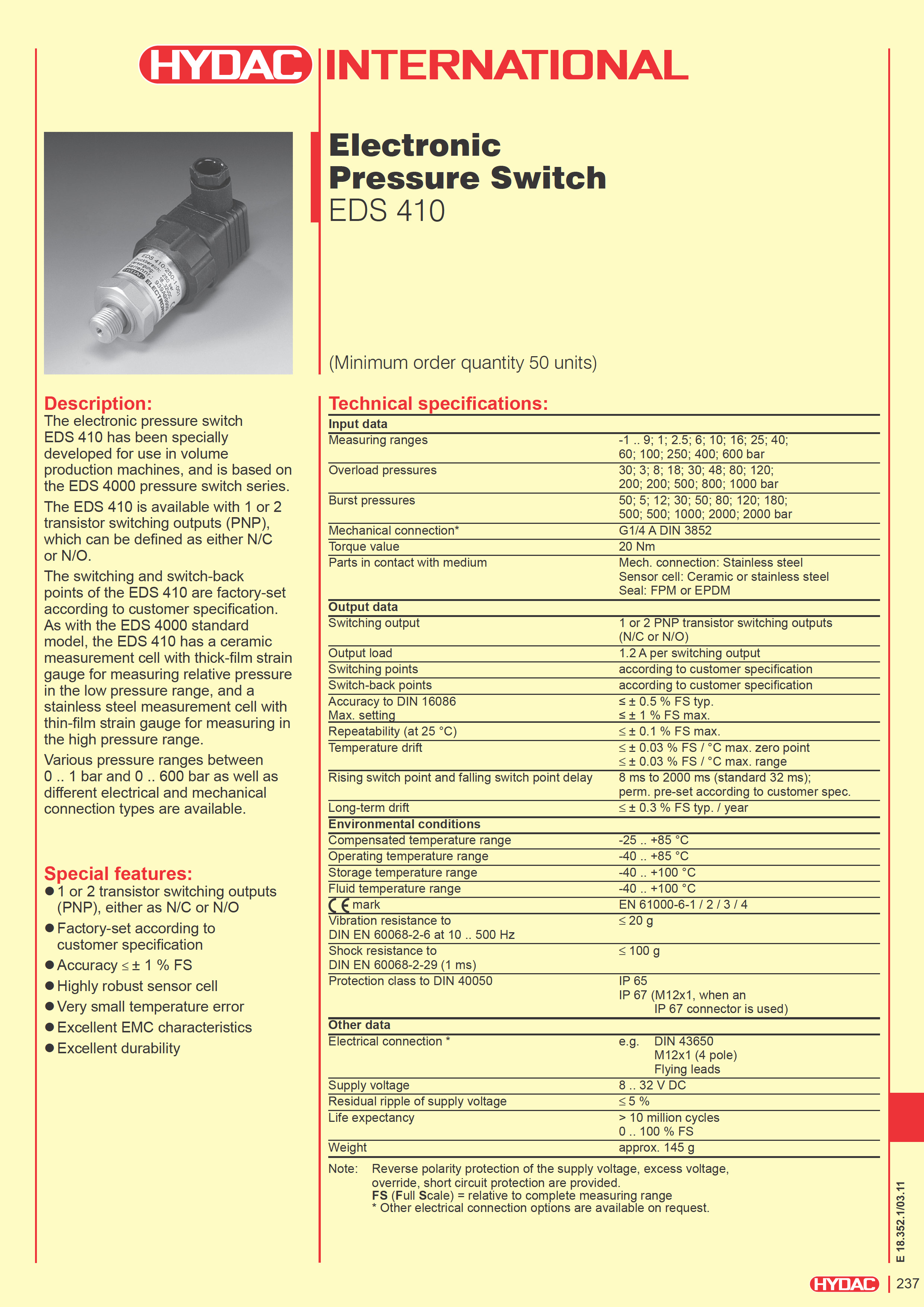 HYDAC INTERNATIONAL

Electronic Pressure Switch
EDS 410

(Minimum order quantity 50 units)

Description:
The electronic pressure switch EDS 410 has been specially developed for use in volume production machines, and is based on the EDS 4000 pressure switch series.

The EDS 410 is available with 1 or 2 transistor switching outputs (PNP), which can be defined as either N/C or N/O.

The switching and switch-back points of the EDS 410 are factory-set according to customer specification. As with the EDS 4000 standard model, the EDS 410 has a ceramic measurement cell with thick-film strain gauge for measuring relative pressure in the low pressure range, and a stainless steel measurement cell with thin-film strain gauge for measuring in the high pressure range.

Various pressure ranges between 0 .. 1 bar and 0 .. 600 bar as well as different electrical and mechanical connection types are available.

Special features:
● 1 or 2 transistor switching outputs (PNP), either as N/C or N/O
● Factory-set according to customer specification
● Accuracy ≤ ± 1 % FS
● Highly robust sensor cell
● Very small temperature error
● Excellent EMC characteristics
● Excellent durability

Technical specifications:

| Input data | |
|---|---|
| Measuring ranges | -1 .. 9; 1; 2.5; 6; 10; 16; 25; 40; 60; 100; 250; 400; 600 bar |
| Overload pressures | 30; 3; 8; 18; 30; 48; 80; 120; 200; 200; 500; 800; 1000 bar |
| Burst pressures | 50; 5; 12; 30; 50; 80; 120; 180; 500; 500; 1000; 2000; 2000 bar |
| Mechanical connection* | G1/4 A DIN 3852 |
| Torque value | 20 Nm |
| Parts in contact with medium | Mech. connection: Stainless steel Sensor cell: Ceramic or stainless steel Seal: FPM or EPDM |
| Output data | |
| Switching output | 1 or 2 PNP transistor switching outputs (N/C or N/O) |
| Output load | 1.2 A per switching output |
| Switching points | according to customer specification |
| Switch-back points | according to customer specification |
| Accuracy to DIN 16086 Max. setting | ≤ ± 0.5 % FS typ. ≤ ± 1 % FS max. |
| Repeatability (at 25 °C) | ≤ ± 0.1 % FS max. |
| Temperature drift | ≤ ± 0.03 % FS / °C max. zero point ≤ ± 0.03 % FS / °C max. range |
| Rising switch point and falling switch point delay | 8 ms to 2000 ms (standard 32 ms); perm. pre-set according to customer spec. |
| Long-term drift | ≤ ± 0.3 % FS typ. / year |
| Environmental conditions | |
| Compensated temperature range | -25 .. +85 °C |
| Operating temperature range | -40 .. +85 °C |
| Storage temperature range | -40 .. +100 °C |
| Fluid temperature range | -40 .. +100 °C |
| CE mark | EN 61000-6-1 / 2 / 3 / 4 |
| Vibration resistance to DIN EN 60068-2-6 at 10 .. 500 Hz | ≤ 20 g |
| Shock resistance to DIN EN 60068-2-29 (1 ms) | ≤ 100 g |
| Protection class to DIN 40050 | IP 65 IP 67 (M12x1, when an IP 67 connector is used) |
| Other data | |
| Electrical connection * | e.g. DIN 43650 M12x1 (4 pole) Flying leads |
| Supply voltage | 8 .. 32 V DC |
| Residual ripple of supply voltage | ≤ 5 % |
| Life expectancy | > 10 million cycles 0 .. 100 % FS |
| Weight | approx. 145 g |

Note: Reverse polarity protection of the supply voltage, excess voltage, override, short circuit protection are provided.
FS (Full Scale) = relative to complete measuring range
* Other electrical connection options are available on request.

E 18.352.1/03.11

HYDAC 237